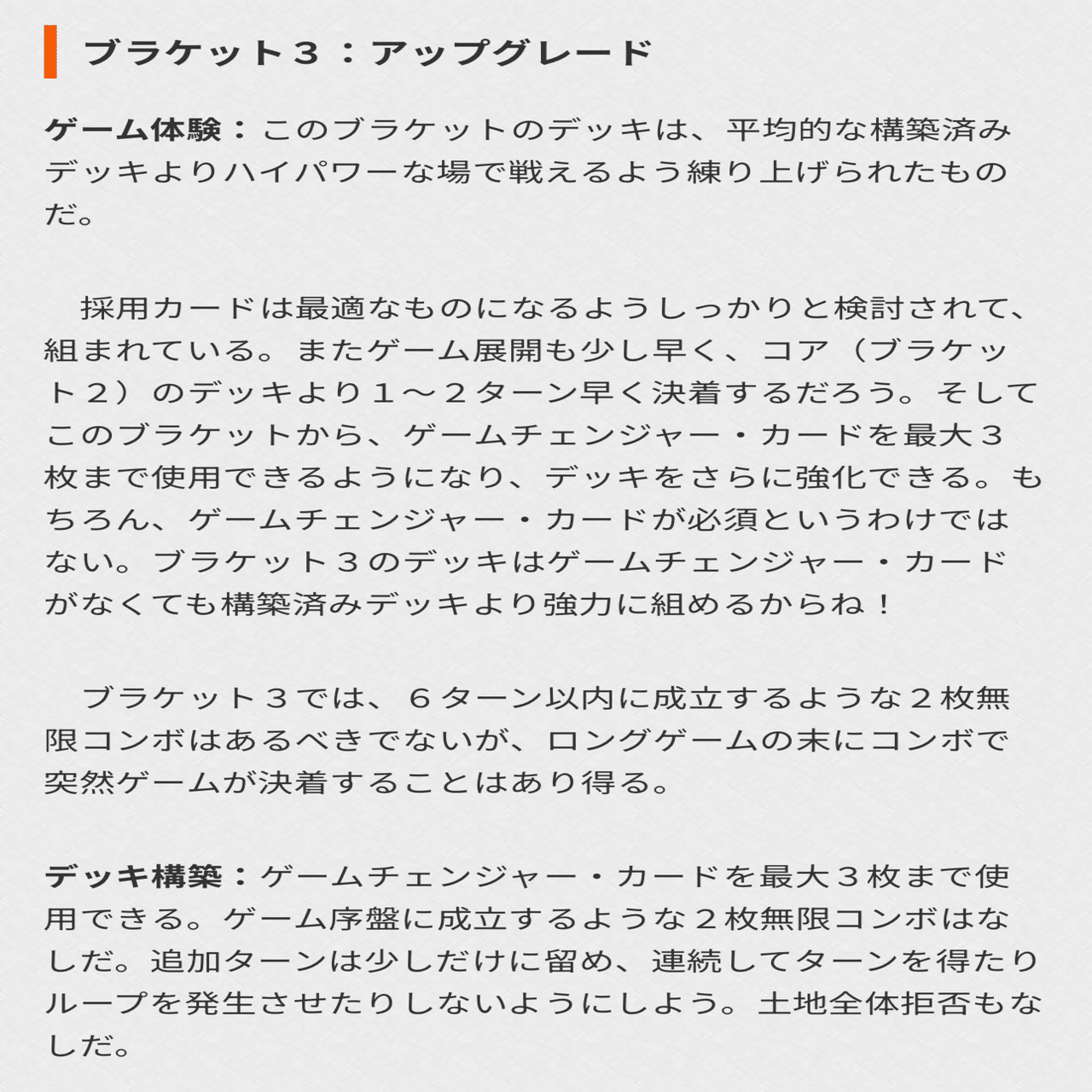 ブラケット３：アップグレード

ゲーム体験：このブラケットのデッキは、平均的な構築済みデッキよりハイパワーな場で戦えるよう練り上げられたものだ。

　採用カードは最適なものになるようしっかりと検討されて、組まれている。またゲーム展開も少し早く、コア（ブラケット２）のデッキより１～２ターン早く決着するだろう。そしてこのブラケットから、ゲームチェンジャー・カードを最大３枚まで使用できるようになり、デッキをさらに強化できる。もちろん、ゲームチェンジャー・カードが必須というわけではない。ブラケット３のデッキはゲームチェンジャー・カードがなくても構築済みデッキより強力に組めるからね！

　ブラケット３では、６ターン以内に成立するような２枚無限コンボはあるべきでないが、ロングゲームの末にコンボで突然ゲームが決着することはあり得る。

デッキ構築：ゲームチェンジャー・カードを最大３枚まで使用できる。ゲーム序盤に成立するような２枚無限コンボはなしだ。追加ターンは少しだけに留め、連続してターンを得たりループを発生させたりしないようにしよう。土地全体拒否もなしだ。